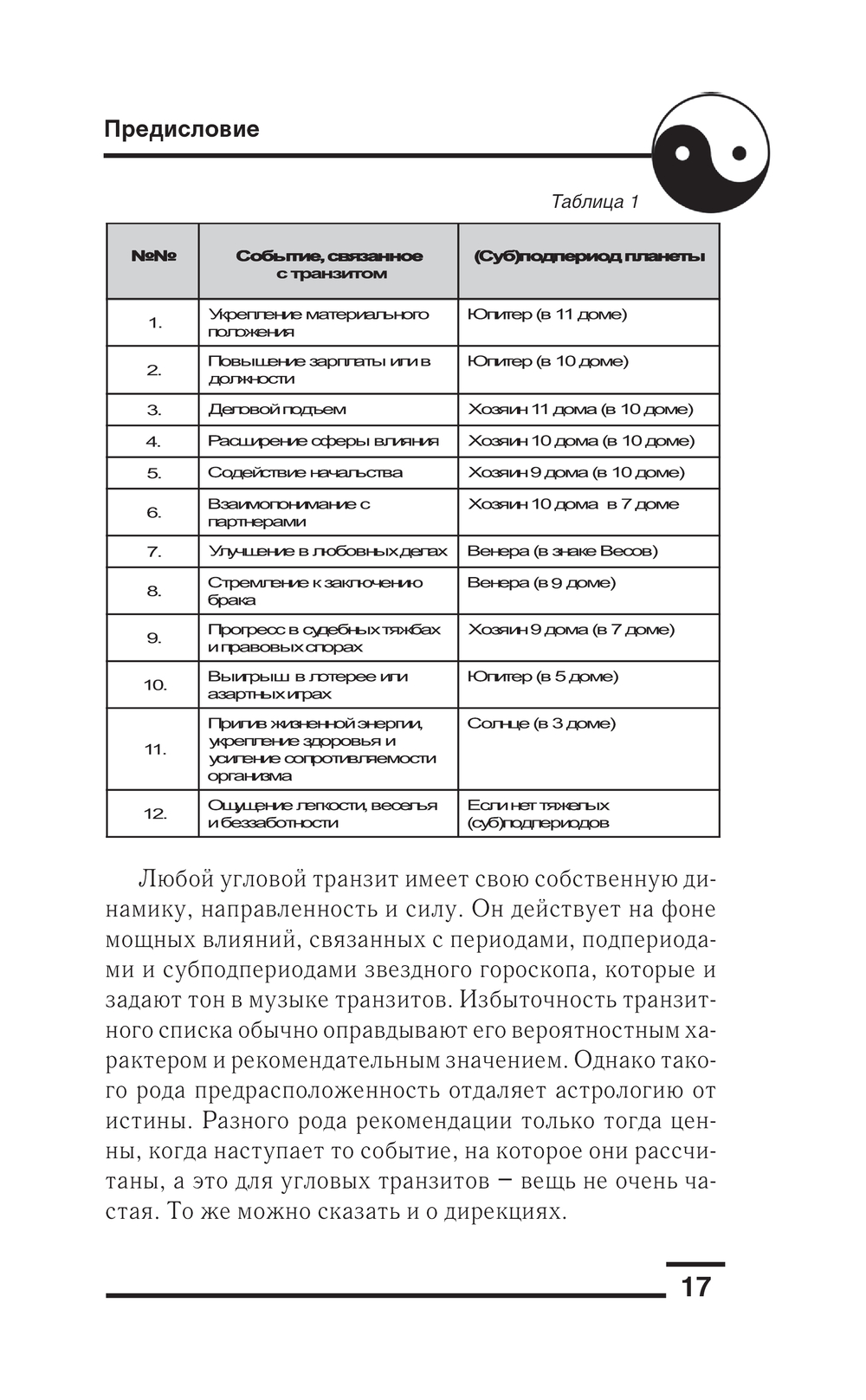 Предисловие

Таблица 1

| №№ | Событие, связанное с транзитом | (Суб)подпериод планеты |
|---|---|---|
| 1. | Укрепление материального положения | Юпитер (в 11 доме) |
| 2. | Повышение зарплаты или в должности | Юпитер (в 10 доме) |
| 3. | Деловой подъем | Хозяин 11 дома (в 10 доме) |
| 4. | Расширение сферы влияния | Хозяин 10 дома (в 10 доме) |
| 5. | Содействие начальства | Хозяин 9 дома (в 10 доме) |
| 6. | Взаимопонимание с партнерами | Хозяин 10 дома в 7 доме |
| 7. | Улучшение в любовных делах | Венера (в знаке Весов) |
| 8. | Стремление к заключению брака | Венера (в 9 доме) |
| 9. | Прогресс в судебных тяжбах и правовых спорах | Хозяин 9 дома (в 7 доме) |
| 10. | Выигрыш в лотерее или азартных играх | Юпитер (в 5 доме) |
| 11. | Прилив жизненной энергии, укрепление здоровья и усиление сопротивляемости организма | Солнце (в 3 доме) |
| 12. | Ощущение легкости, веселья и беззаботности | Если нет тяжелых (суб)подпериодов |

Любой угловой транзит имеет свою собственную динамику, направленность и силу. Он действует на фоне мощных влияний, связанных с периодами, подпериодами и субподпериодами звездного гороскопа, которые и задают тон в музыке транзитов. Избыточность транзитного списка обычно оправдывают его вероятностным характером и рекомендательным значением. Однако такого рода предрасположенность отдаляет астрологию от истины. Разного рода рекомендации только тогда ценны, когда наступает то событие, на которое они рассчитаны, а это для угловых транзитов – вещь не очень частая. То же можно сказать и о дирекциях.

17